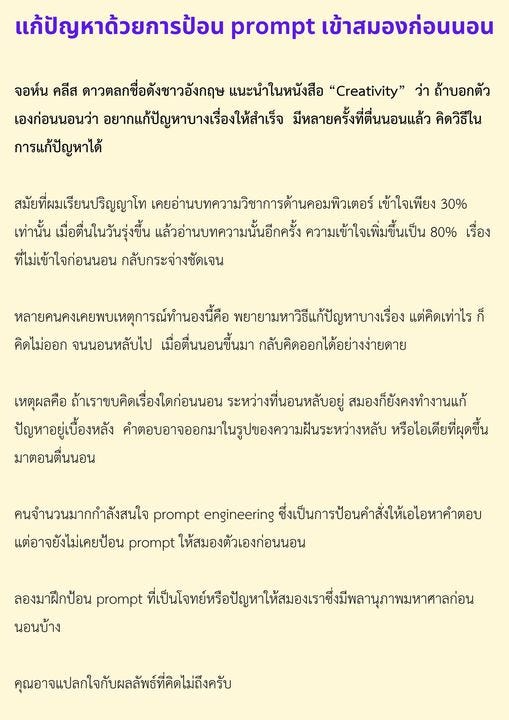 แก้ปัญหาด้วยการป้อน prompt เข้าสมองก่อนนอน

จอห์น คลีส ดาวตลกชื่อดังชาวอังกฤษ แนะนำในหนังสือ “Creativity” ว่า ถ้าบอกตัวเองก่อนนอนว่า อยากแก้ปัญหาบางเรื่องให้สำเร็จ มีหลายครั้งที่ตื่นนอนแล้ว คิดวิธีในการแก้ปัญหาได้

สมัยที่ผมเรียนปริญญาโท เคยอ่านบทความวิชาการด้านคอมพิวเตอร์ เข้าใจเพียง 30% เท่านั้น เมื่อตื่นในวันรุ่งขึ้น แล้วอ่านบทความนั้นอีกครั้ง ความเข้าใจเพิ่มขึ้นเป็น 80% เรื่องที่ไม่เข้าใจก่อนนอน กลับกระจ่างชัดเจน

หลายคนคงเคยพบเหตุการณ์ทำนองนี้คือ พยายามหาวิธีแก้ปัญหาบางเรื่อง แต่คิดเท่าไร ก็คิดไม่ออก จนนอนหลับไป เมื่อตื่นนอนขึ้นมา กลับคิดออกได้อย่างง่ายดาย

เหตุผลคือ ถ้าเราขบคิดเรื่องใดก่อนนอน ระหว่างที่นอนหลับอยู่ สมองก็ยังคงทำงานแก้ปัญหาอยู่เบื้องหลัง คำตอบอาจออกมาในรูปของความฝันระหว่างหลับ หรือไอเดียที่ผุดขึ้นมาตอนตื่นนอน

คนจำนวนมากกำลังสนใจ prompt engineering ซึ่งเป็นการป้อนคำสั่งให้เอไอหาคำตอบ แต่อาจยังไม่เคยป้อน prompt ให้สมองตัวเองก่อนนอน

ลองมาฝึกป้อน prompt ที่เป็นโจทย์หรือปัญหาให้สมองเราซึ่งมีพลานุภาพมหาศาลก่อนนอนบ้าง

คุณอาจแปลกใจกับผลลัพธ์ที่คิดไม่ถึงครับ